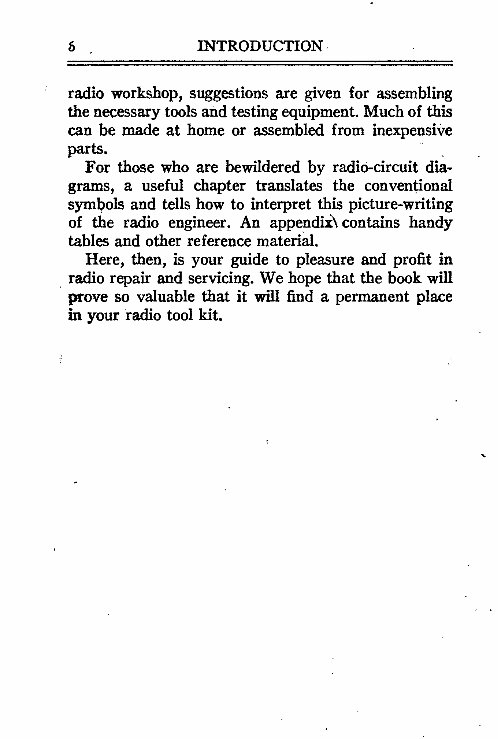 6 INTRODUCTION

radio workshop, suggestions are given for assembling the necessary tools and testing equipment. Much of this can be made at home or assembled from inexpensive parts.

For those who are bewildered by radio-circuit diagrams, a useful chapter translates the conventional symbols and tells how to interpret this picture-writing of the radio engineer. An appendix contains handy tables and other reference material.

Here, then, is your guide to pleasure and profit in radio repair and servicing. We hope that the book will prove so valuable that it will find a permanent place in your radio tool kit.